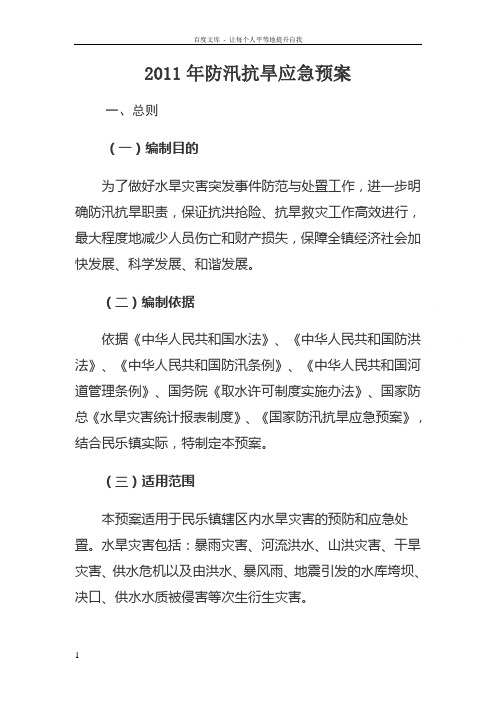 百度文库 - 让每个人平等地提升自我

2011年防汛抗旱应急预案

一、总则

（一）编制目的

为了做好水旱灾害突发事件防范与处置工作，进一步明确防汛抗旱职责，保证抗洪抢险、抗旱救灾工作高效进行，最大程度地减少人员伤亡和财产损失，保障全镇经济社会加快发展、科学发展、和谐发展。

（二）编制依据

依据《中华人民共和国水法》、《中华人民共和国防洪法》、《中华人民共和国防汛条例》、《中华人民共和国河道管理条例》、国务院《取水许可制度实施办法》、国家防总《水旱灾害统计报表制度》、《国家防汛抗旱应急预案》，结合民乐镇实际，特制定本预案。

（三）适用范围

本预案适用于民乐镇辖区内水旱灾害的预防和应急处置。水旱灾害包括：暴雨灾害、河流洪水、山洪灾害、干旱灾害、供水危机以及由洪水、暴风雨、地震引发的水库垮坝、决口、供水水质被侵害等次生衍生灾害。

1